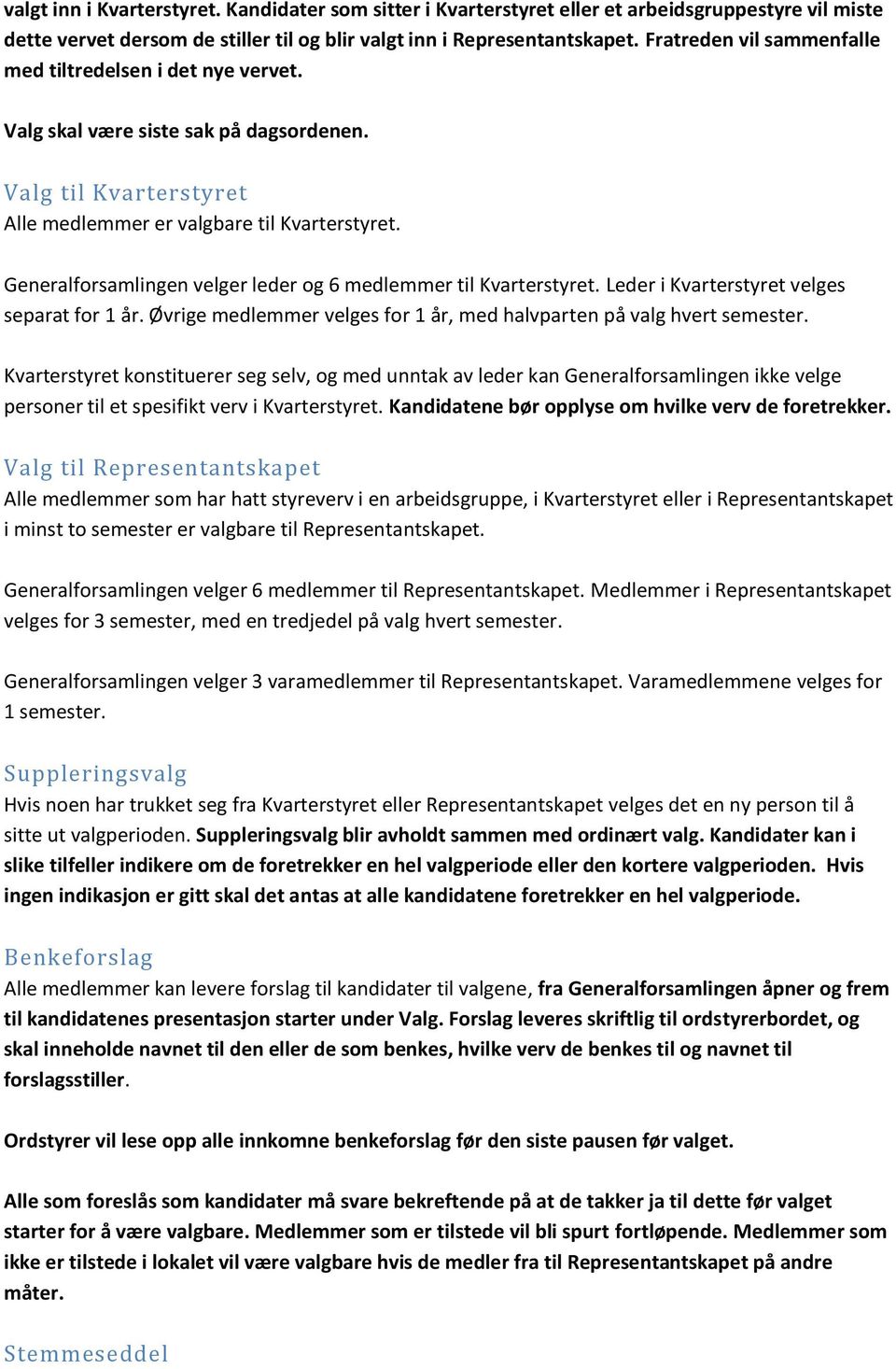 valgt inn i Kvarterstyret. Kandidater som sitter i Kvarterstyret eller et arbeidsgruppestyre vil miste dette vervet dersom de stiller til og blir valgt inn i Representantskapet. Fratreden vil sammenfalle med tiltredelsen i det nye vervet.

Valg skal være siste sak på dagsordenen.

Valg til Kvarterstyret
Alle medlemmer er valgbare til Kvarterstyret.

Generalforsamlingen velger leder og 6 medlemmer til Kvarterstyret. Leder i Kvarterstyret velges separat for 1 år. Øvrige medlemmer velges for 1 år, med halvparten på valg hvert semester.

Kvarterstyret konstituerer seg selv, og med unntak av leder kan Generalforsamlingen ikke velge personer til et spesifikt verv i Kvarterstyret. Kandidatene bør opplyse om hvilke verv de foretrekker.

Valg til Representantskapet
Alle medlemmer som har hatt styreverv i en arbeidsgruppe, i Kvarterstyret eller i Representantskapet i minst to semester er valgbare til Representantskapet.

Generalforsamlingen velger 6 medlemmer til Representantskapet. Medlemmer i Representantskapet velges for 3 semester, med en tredjedel på valg hvert semester.

Generalforsamlingen velger 3 varamedlemmer til Representantskapet. Varamedlemmene velges for 1 semester.

Suppleringsvalg
Hvis noen har trukket seg fra Kvarterstyret eller Representantskapet velges det en ny person til å sitte ut valgperioden. Suppleringsvalg blir avholdt sammen med ordinært valg. Kandidater kan i slike tilfeller indikere om de foretrekker en hel valgperiode eller den kortere valgperioden. Hvis ingen indikasjon er gitt skal det antas at alle kandidatene foretrekker en hel valgperiode.

Benkeforslag
Alle medlemmer kan levere forslag til kandidater til valgene, fra Generalforsamlingen åpner og frem til kandidatenes presentasjon starter under Valg. Forslag leveres skriftlig til ordstyrerbordet, og skal inneholde navnet til den eller de som benkes, hvilke verv de benkes til og navnet til forslagsstiller.

Ordstyrer vil lese opp alle innkomne benkeforslag før den siste pausen før valget.

Alle som foreslås som kandidater må svare bekreftende på at de takker ja til dette før valget starter for å være valgbare. Medlemmer som er tilstede vil bli spurt fortløpende. Medlemmer som ikke er tilstede i lokalet vil være valgbare hvis de medler fra til Representantskapet på andre måter.

Stemmeseddel